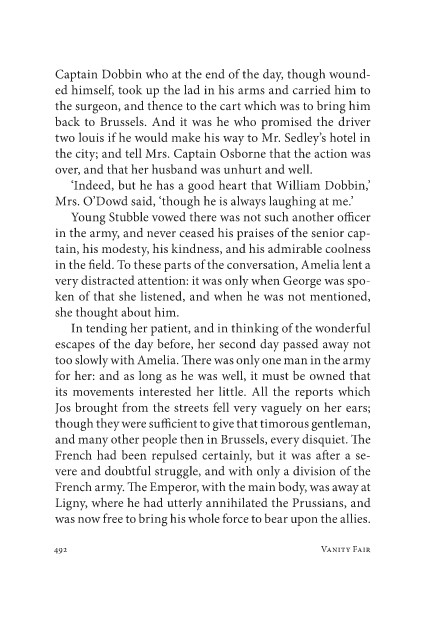 Captain Dobbin who at the end of the day, though wounded himself, took up the lad in his arms and carried him to the surgeon, and thence to the cart which was to bring him back to Brussels. And it was he who promised the driver two louis if he would make his way to Mr. Sedley's hotel in the city; and tell Mrs. Captain Osborne that the action was over, and that her husband was unhurt and well.

'Indeed, but he has a good heart that William Dobbin,' Mrs. O'Dowd said, 'though he is always laughing at me.'

Young Stubble vowed there was not such another officer in the army, and never ceased his praises of the senior captain, his modesty, his kindness, and his admirable coolness in the field. To these parts of the conversation, Amelia lent a very distracted attention: it was only when George was spoken of that she listened, and when he was not mentioned, she thought about him.

In tending her patient, and in thinking of the wonderful escapes of the day before, her second day passed away not too slowly with Amelia. There was only one man in the army for her: and as long as he was well, it must be owned that its movements interested her little. All the reports which Jos brought from the streets fell very vaguely on her ears; though they were sufficient to give that timorous gentleman, and many other people then in Brussels, every disquiet. The French had been repulsed certainly, but it was after a severe and doubtful struggle, and with only a division of the French army. The Emperor, with the main body, was away at Ligny, where he had utterly annihilated the Prussians, and was now free to bring his whole force to bear upon the allies.

492 Vanity Fair